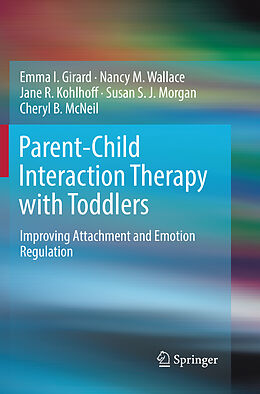 Emma I. Girard · Nancy M. Wallace
Jane R. Kohlhoff · Susan S. J. Morgan
Cheryl B. McNeil

Parent-Child Interaction Therapy with Toddlers

Improving Attachment and Emotion Regulation

Springer